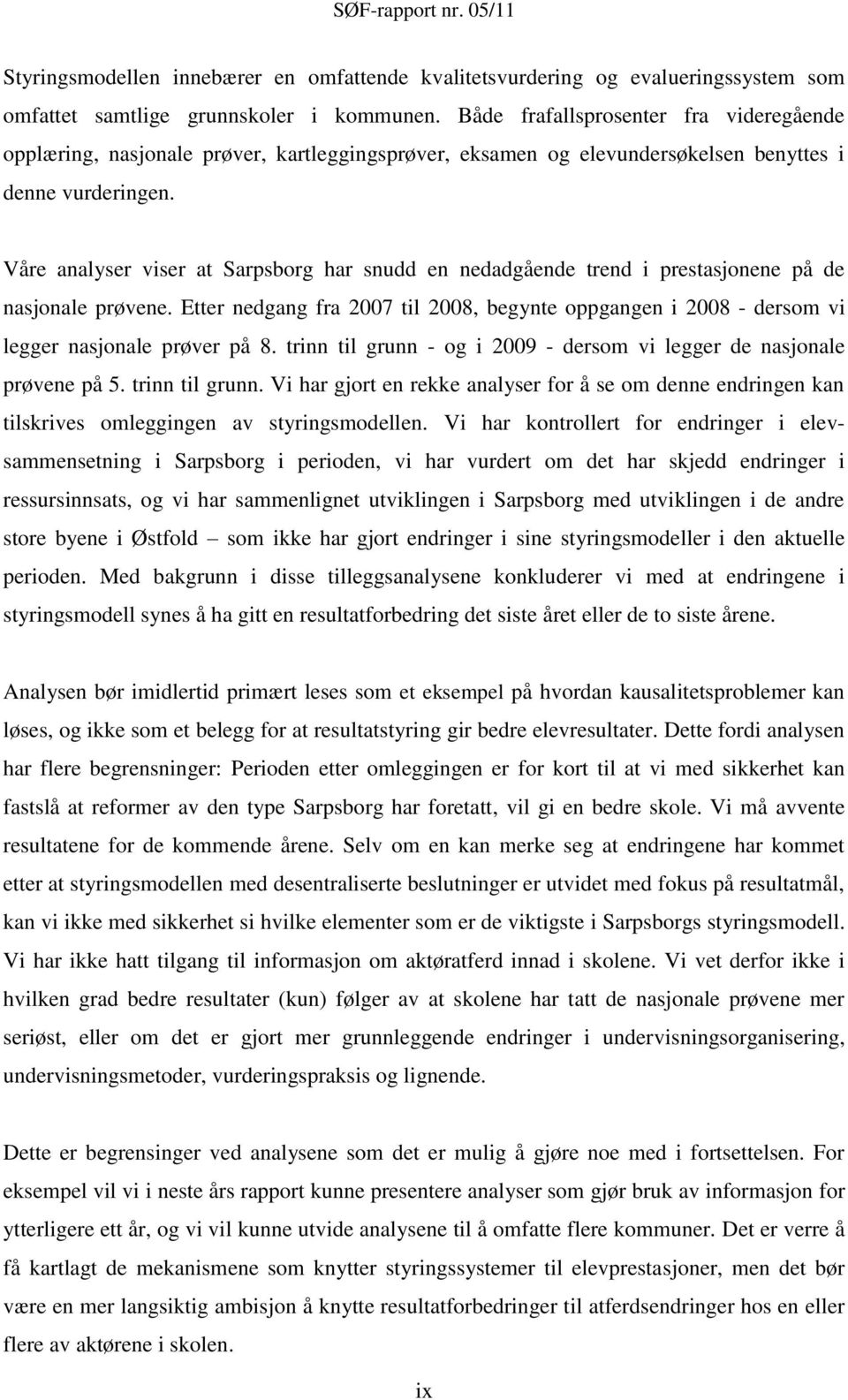 SØF-rapport nr. 05/11

Styringsmodellen innebærer en omfattende kvalitetsvurdering og evalueringssystem som omfattet samtlige grunnskoler i kommunen. Både frafallsprosenter fra videregående opplæring, nasjonale prøver, kartleggingsprøver, eksamen og elevundersøkelsen benyttes i denne vurderingen.

Våre analyser viser at Sarpsborg har snudd en nedadgående trend i prestasjonene på de nasjonale prøvene. Etter nedgang fra 2007 til 2008, begynte oppgangen i 2008 - dersom vi legger nasjonale prøver på 8. trinn til grunn - og i 2009 - dersom vi legger de nasjonale prøvene på 5. trinn til grunn. Vi har gjort en rekke analyser for å se om denne endringen kan tilskrives omleggingen av styringsmodellen. Vi har kontrollert for endringer i elevsammensetning i Sarpsborg i perioden, vi har vurdert om det har skjedd endringer i ressursinnsats, og vi har sammenlignet utviklingen i Sarpsborg med utviklingen i de andre store byene i Østfold som ikke har gjort endringer i sine styringsmodeller i den aktuelle perioden. Med bakgrunn i disse tilleggsanalysene konkluderer vi med at endringene i styringsmodell synes å ha gitt en resultatforbedring det siste året eller de to siste årene.

Analysen bør imidlertid primært leses som et eksempel på hvordan kausalitetsproblemer kan løses, og ikke som et belegg for at resultatstyring gir bedre elevresultater. Dette fordi analysen har flere begrensninger: Perioden etter omleggingen er for kort til at vi med sikkerhet kan fastslå at reformer av den type Sarpsborg har foretatt, vil gi en bedre skole. Vi må avvente resultatene for de kommende årene. Selv om en kan merke seg at endringene har kommet etter at styringsmodellen med desentraliserte beslutninger er utvidet med fokus på resultatmål, kan vi ikke med sikkerhet si hvilke elementer som er de viktigste i Sarpsborgs styringsmodell. Vi har ikke hatt tilgang til informasjon om aktøratferd innad i skolene. Vi vet derfor ikke i hvilken grad bedre resultater (kun) følger av at skolene har tatt de nasjonale prøvene mer seriøst, eller om det er gjort mer grunnleggende endringer i undervisningsorganisering, undervisningsmetoder, vurderingspraksis og lignende.

Dette er begrensinger ved analysene som det er mulig å gjøre noe med i fortsettelsen. For eksempel vil vi i neste års rapport kunne presentere analyser som gjør bruk av informasjon for ytterligere ett år, og vi vil kunne utvide analysene til å omfatte flere kommuner. Det er verre å få kartlagt de mekanismene som knytter styringssystemer til elevprestasjoner, men det bør være en mer langsiktig ambisjon å knytte resultatforbedringer til atferdsendringer hos en eller flere av aktørene i skolen.

ix